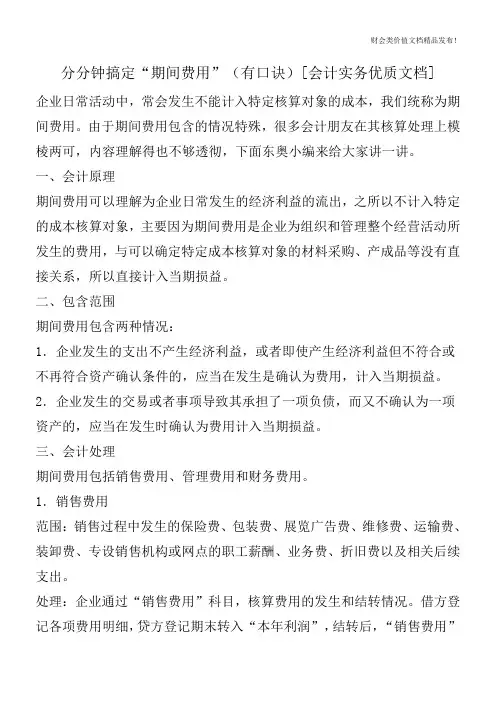 财会类价值文档精品发布！

分分钟搞定“期间费用”（有口诀）[会计实务优质文档]

企业日常活动中，常会发生不能计入特定核算对象的成本，我们统称为期间费用。由于期间费用包含的情况特殊，很多会计朋友在其核算处理上模棱两可，内容理解得也不够透彻，下面东奥小编来给大家讲一讲。

一、会计原理

期间费用可以理解为企业日常发生的经济利益的流出，之所以不计入特定的成本核算对象，主要因为期间费用是企业为组织和管理整个经营活动所发生的费用，与可以确定特定成本核算对象的材料采购、产成品等没有直接关系，所以直接计入当期损益。

二、包含范围

期间费用包含两种情况：

1．企业发生的支出不产生经济利益，或者即使产生经济利益但不符合或不再符合资产确认条件的，应当在发生是确认为费用，计入当期损益。

2．企业发生的交易或者事项导致其承担了一项负债，而又不确认为一项资产的，应当在发生时确认为费用计入当期损益。

三、会计处理

期间费用包括销售费用、管理费用和财务费用。

1．销售费用

范围：销售过程中发生的保险费、包装费、展览广告费、维修费、运输费、装卸费、专设销售机构或网点的职工薪酬、业务费、折旧费以及相关后续支出。

处理：企业通过“销售费用”科目，核算费用的发生和结转情况。借方登记各项费用明细，贷方登记期末转入“本年利润”，结转后，“销售费用”